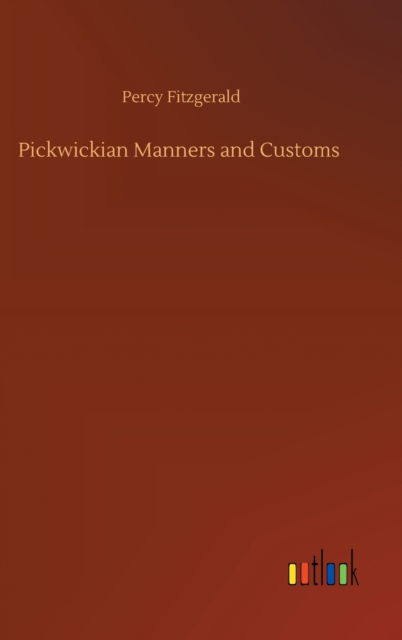 Percy Fitzgerald

Pickwickian Manners and Customs

outlook